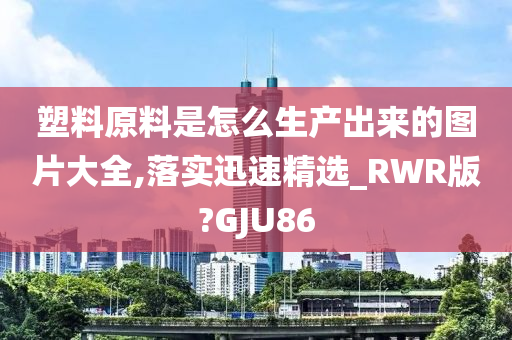 塑料原料是怎么生产出来的图片大全,落实迅速精选_RWR版?GJU86